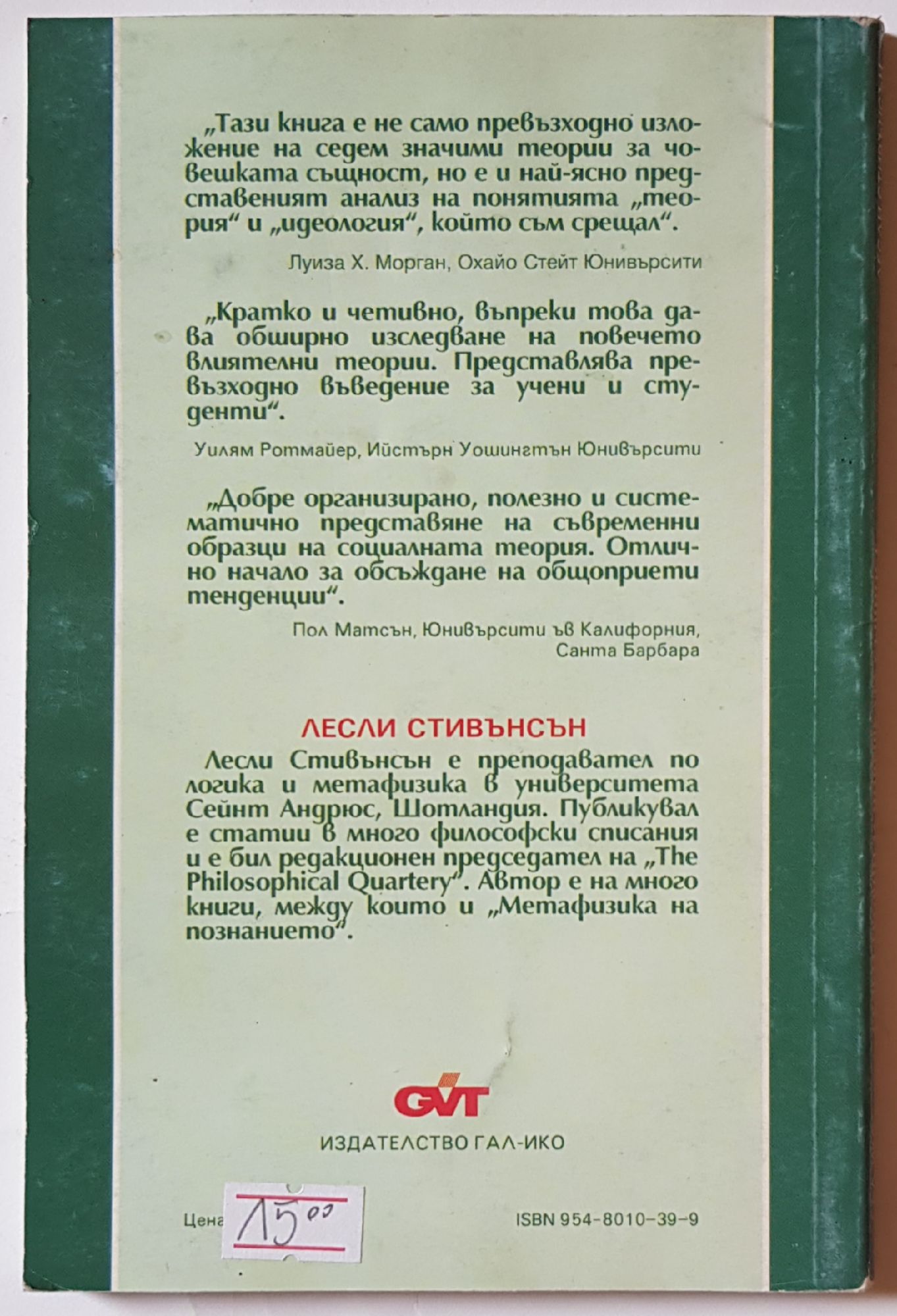 „Тази книга е не само превъзходно изложение на седем значими теории за човешката същност, но е и най-ясно представеният анализ на понятията „теория“ и „идеология“, който съм срещал“.

Луиза Х. Морган, Охайо Стейт Юнивърсити

„Кратко и четивно, въпреки това дава обширно изследване на повечето влиятелни теории. Представлява превъзходно въведение за учени и студенти“.

Уилям Ротмайер, Ийстърн Уошингтън Юнивърсити

„Добре организирано, полезно и систематично представяне на съвременни образци на социалната теория. Отлично начало за обсъждане на общоприети тенденции“.

Пол Матсън, Юнивърсити във Калифорния, Санта Барбара

ЛЕСЛИ СТИВЪНСЪН

Лесли Стивънсън е преподавател по логика и метафизика в университета Сейнт Андрюс, Шотландия. Публикувал е статии в много философски списания и е бил редакционен председател на „The Philosophical Quartery“. Автор е на много книги, между които и „Метафизика на познанието“.

GVT

ИЗДАТЕЛСТВО ГАЛ-ИКО

Цена 15⁰⁰

ISBN 954-8010-39-9